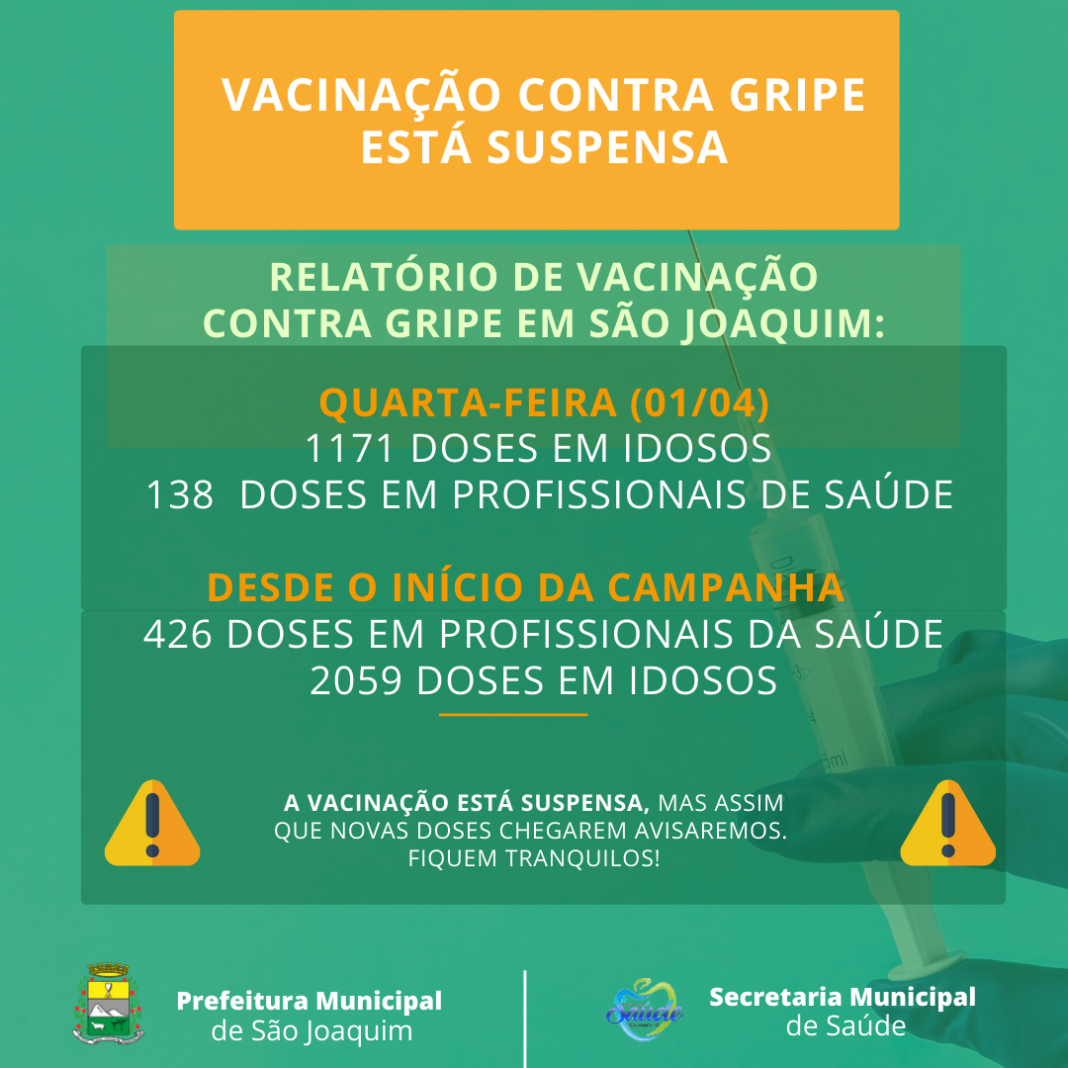 VACINAÇÃO CONTRA GRIPE ESTÁ SUSPENSA

RELATÓRIO DE VACINAÇÃO CONTRA GRIPE EM SÃO JOAQUIM:

QUARTA-FEIRA (01/04)
1171 DOSES EM IDOSOS
138 DOSES EM PROFISSIONAIS DE SAÚDE

DESDE O INÍCIO DA CAMPANHA
426 DOSES EM PROFISSIONAIS DA SAÚDE
2059 DOSES EM IDOSOS

A VACINAÇÃO ESTÁ SUSPENSA, MAS ASSIM QUE NOVAS DOSES CHEGAREM AVISAREMOS. FIQUEM TRANQUILOS!

Prefeitura Municipal de São Joaquim

Saúde

Secretaria Municipal de Saúde